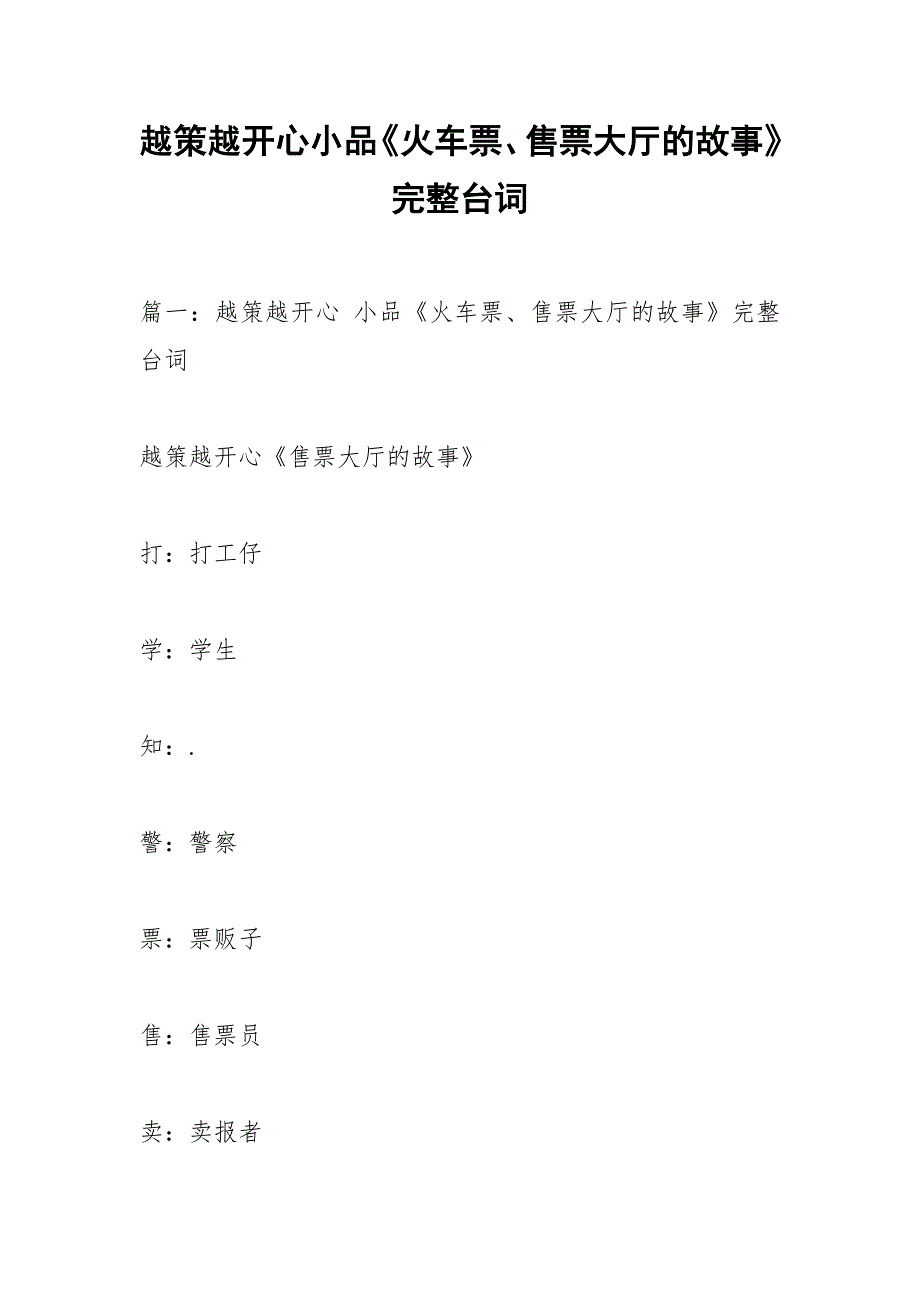 越策越开心小品《火车票、售票大厅的故事》完整台词

篇一：越策越开心 小品《火车票、售票大厅的故事》完整台词

越策越开心《售票大厅的故事》

打：打工仔

学：学生

知：.

警：警察

票：票贩子

售：售票员

卖：卖报者